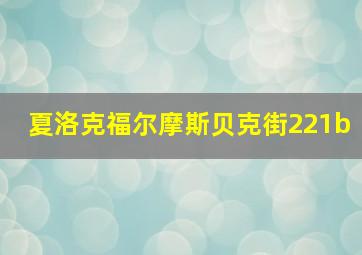 夏洛克福尔摩斯贝克街221b